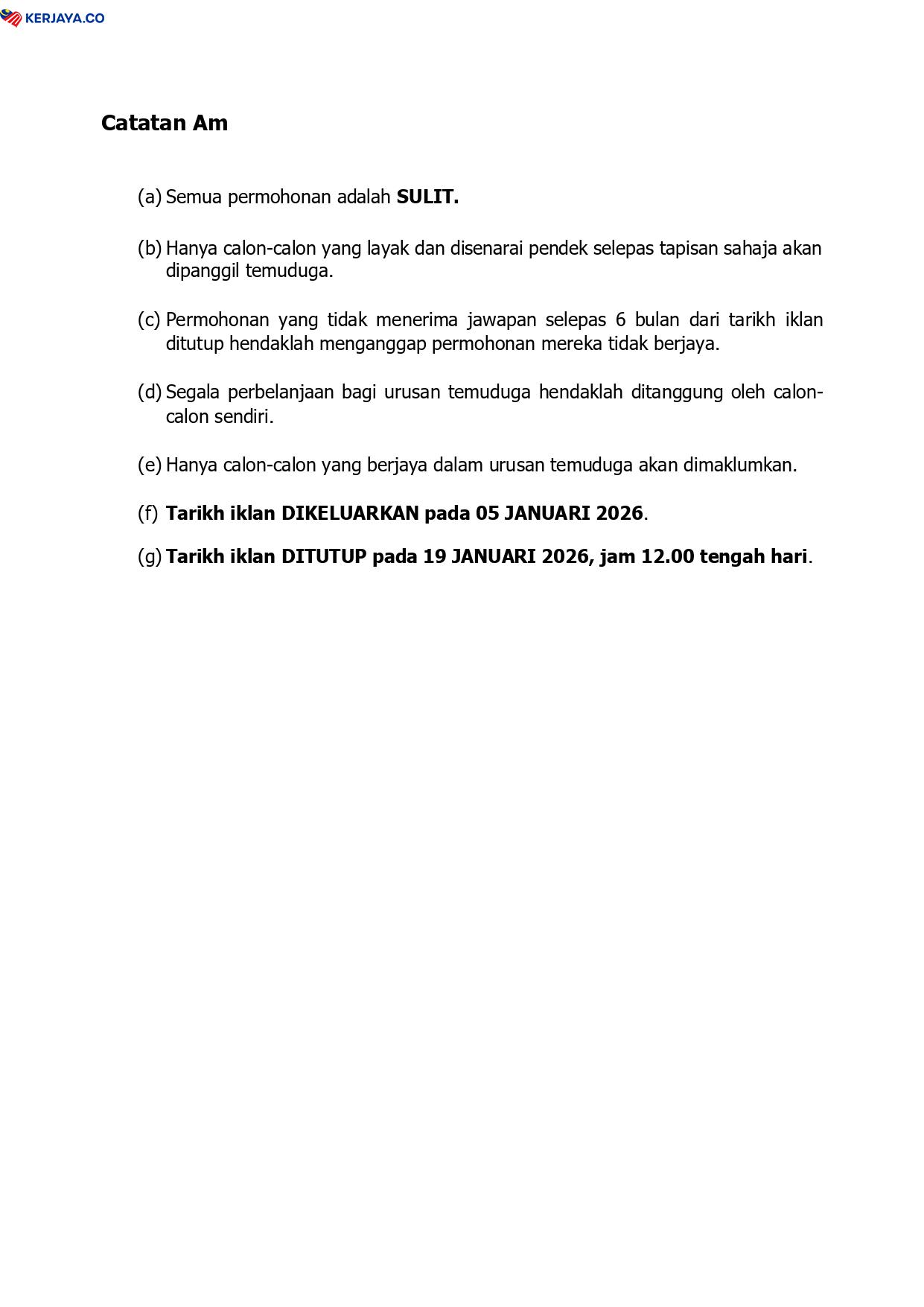 KERJAYA.CO

Catatan Am

(a) Semua permohonan adalah SULIT.

(b) Hanya calon-calon yang layak dan disenarai pendek selepas tapisan sahaja akan dipanggil temuduga.

(c) Permohonan yang tidak menerima jawapan selepas 6 bulan dari tarikh iklan ditutup hendaklah menganggap permohonan mereka tidak berjaya.

(d) Segala perbelanjaan bagi urusan temuduga hendaklah ditanggung oleh calon-calon sendiri.

(e) Hanya calon-calon yang berjaya dalam urusan temuduga akan dimaklumkan.

(f) Tarikh iklan DIKELUARKAN pada 05 JANUARI 2026.

(g) Tarikh iklan DITUTUP pada 19 JANUARI 2026, jam 12.00 tengah hari.